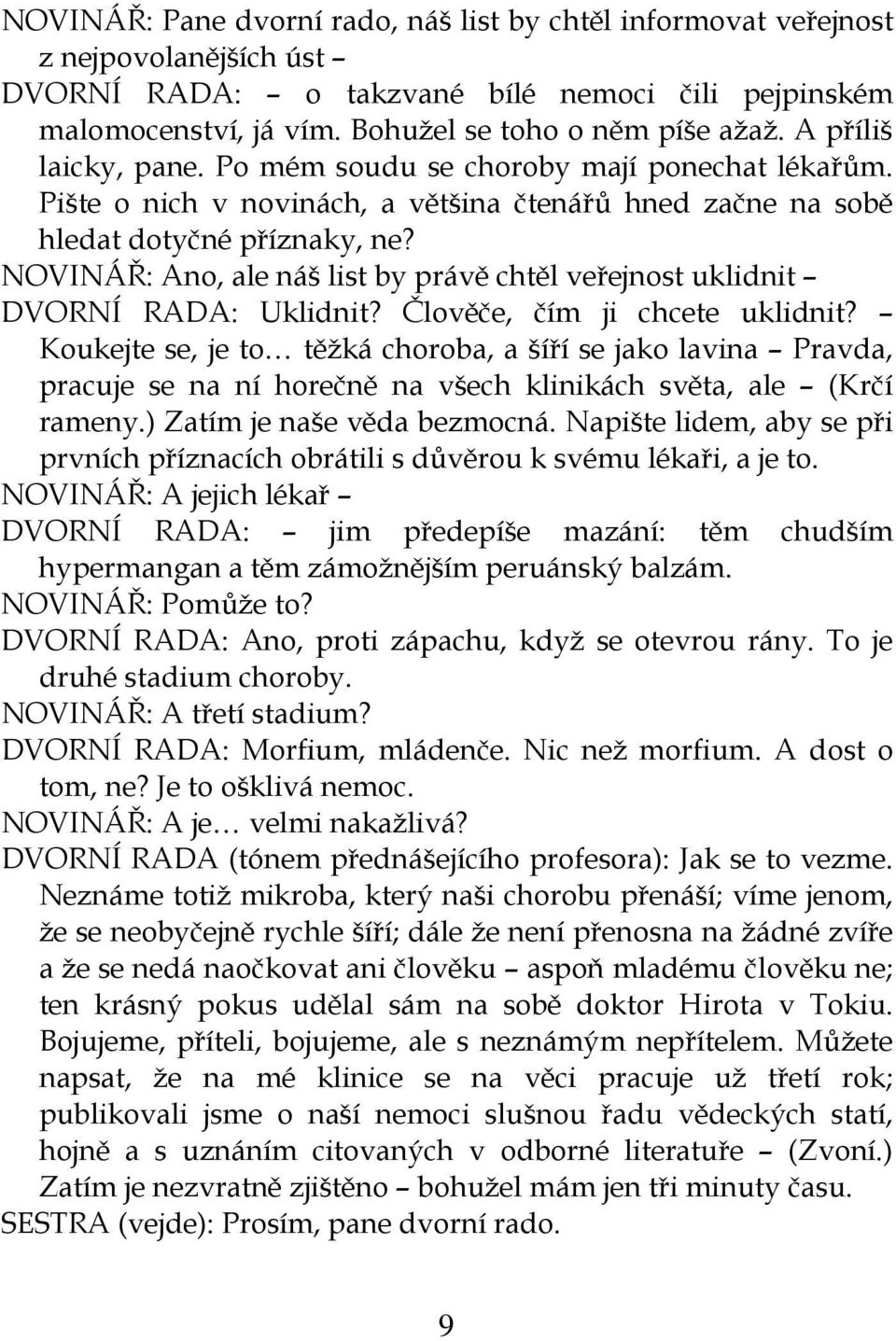 NOVINÁŘ: Pane dvorní rado, náš list by chtěl informovat veřejnost z nejpovolanějších úst –
DVORNÍ RADA: – o takzvané bílé nemoci čili pejpinském malomocenství, já vím. Bohužel se toho o něm píše ažaž. A příliš laicky, pane. Po mém soudu se choroby mají ponechat lékařům. Pište o nich v novinách, a většina čtenářů hned začne na sobě hledat dotyčné příznaky, ne?
NOVINÁŘ: Ano, ale náš list by právě chtěl veřejnost uklidnit –
DVORNÍ RADA: Uklidnit? Člověče, čím ji chcete uklidnit? – Koukejte se, je to… těžká choroba, a šíří se jako lavina – Pravda, pracuje se na ní horečně na všech klinikách světa, ale – (Krčí rameny.) Zatím je naše věda bezmocná. Napište lidem, aby se při prvních příznacích obrátili s důvěrou k svému lékaři, a je to.
NOVINÁŘ: A jejich lékař –
DVORNÍ RADA: – jim předepíše mazání: těm chudším hypermangan a těm zámožnějším peruánský balzám.
NOVINÁŘ: Pomůže to?
DVORNÍ RADA: Ano, proti zápachu, když se otevrou rány. To je druhé stadium choroby.
NOVINÁŘ: A třetí stadium?
DVORNÍ RADA: Morfium, mládenče. Nic než morfium. A dost o tom, ne? Je to ošklivá nemoc.
NOVINÁŘ: A je… velmi nakažlivá?
DVORNÍ RADA (tónem přednášejícího profesora): Jak se to vezme. Neznáme totiž mikroba, který naši chorobu přenáší; víme jenom, že se neobyčejně rychle šíří; dále že není přenosna na žádné zvíře a že se nedá naočkovat ani člověku – aspoň mladému člověku ne; ten krásný pokus udělal sám na sobě doktor Hirota v Tokiu. Bojujeme, příteli, bojujeme, ale s neznámým nepřítelem. Můžete napsat, že na mé klinice se na věci pracuje už třetí rok; publikovali jsme o naší nemoci slušnou řadu vědeckých statí, hojně a s uznáním citovaných v odborné literatuře – (Zvoní.) Zatím je nezvratně zjištěno – bohužel mám jen tři minuty času.
SESTRA (vejde): Prosím, pane dvorní rado.

9